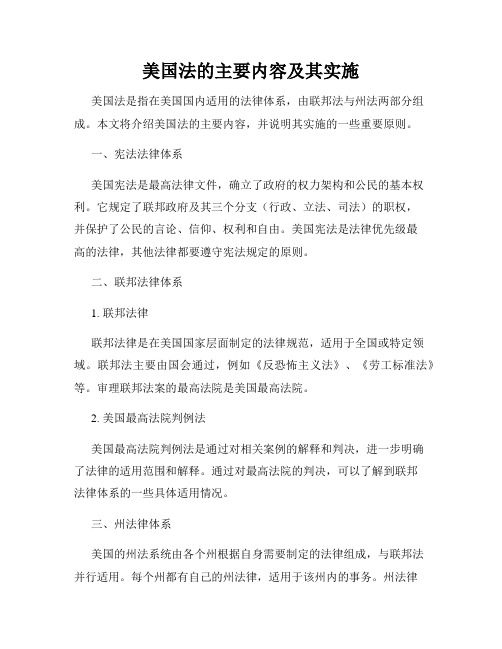 美国法的主要内容及其实施

美国法是指在美国国内适用的法律体系，由联邦法与州法两部分组成。本文将介绍美国法的主要内容，并说明其实施的一些重要原则。

一、宪法法律体系

美国宪法是最高法律文件，确立了政府的权力架构和公民的基本权利。它规定了联邦政府及其三个分支（行政、立法、司法）的职权，并保护了公民的言论、信仰、权利和自由。美国宪法是法律优先级最高的法律，其他法律都要遵守宪法规定的原则。

二、联邦法律体系

1. 联邦法律

联邦法律是在美国国家层面制定的法律规范，适用于全国或特定领域。联邦法主要由国会通过，例如《反恐怖主义法》、《劳工标准法》等。审理联邦法案的最高法院是美国最高法院。

2. 美国最高法院判例法

美国最高法院判例法是通过对相关案例的解释和判决，进一步明确了法律的适用范围和解释。通过对最高法院的判决，可以了解到联邦法律体系的一些具体适用情况。

三、州法律体系

美国的州法系统由各个州根据自身需要制定的法律组成，与联邦法并行适用。每个州都有自己的州法律，适用于该州内的事务。州法律